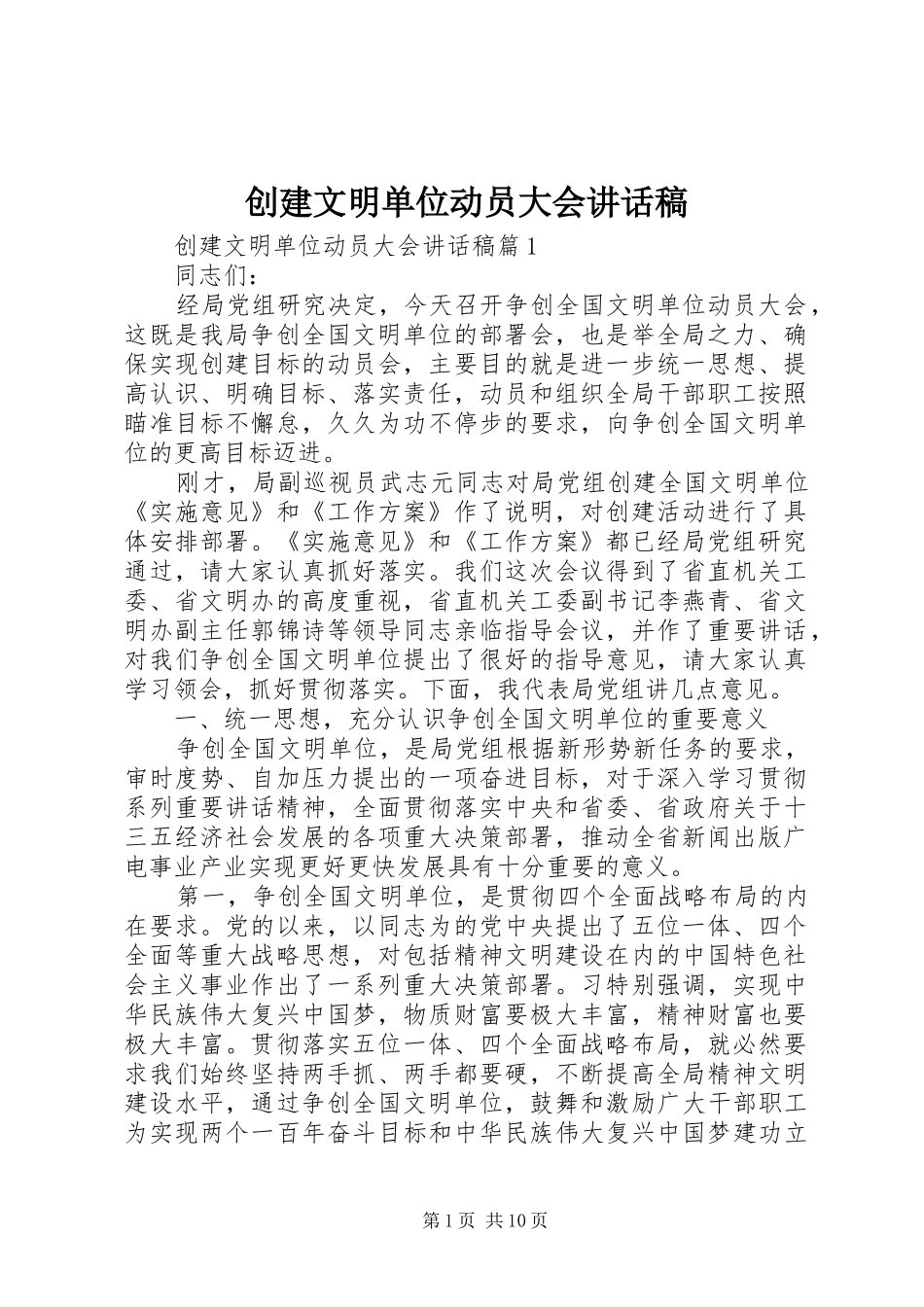 创建文明单位动员大会讲话稿

创建文明单位动员大会讲话稿篇1

同志们：

经局党组研究决定，今天召开争创全国文明单位动员大会，这既是我局争创全国文明单位的部署会，也是举全局之力、确保实现创建目标的动员会，主要目的就是进一步统一思想、提高认识、明确目标、落实责任，动员和组织全局干部职工按照瞄准目标不懈怠，久久为功不停步的要求，向争创全国文明单位的更高目标迈进。

刚才，局副巡视员武志元同志对局党组创建全国文明单位《实施意见》和《工作方案》作了说明，对创建活动进行了具体安排部署。《实施意见》和《工作方案》都已经局党组研究通过，请大家认真抓好落实。我们这次会议得到了省直机关工委、省文明办的高度重视，省直机关工委副书记李燕青、省文明办副主任郭锦诗等领导同志亲临指导会议，并作了重要讲话，对我们争创全国文明单位提出了很好的指导意见，请大家认真学习领会，抓好贯彻落实。下面，我代表局党组讲几点意见。

一、统一思想，充分认识争创全国文明单位的重要意义

争创全国文明单位，是局党组根据新形势新任务的要求，审时度势、自加压力提出的一项奋进目标，对于深入学习贯彻系列重要讲话精神，全面贯彻落实中央和省委、省政府关于十三五经济社会发展的各项重大决策部署，推动全省新闻出版广电事业产业实现更好更快发展具有十分重要的意义。

第一，争创全国文明单位，是贯彻四个全面战略布局的内在要求。党的以来，以同志为的党中央提出了五位一体、四个全面等重大战略思想，对包括精神文明建设在内的中国特色社会主义事业作出了一系列重大决策部署。习特别强调，实现中华民族伟大复兴中国梦，物质财富要极大丰富，精神财富也要极大丰富。贯彻落实五位一体、四个全面战略布局，就必然要求我们始终坚持两手抓、两手都要硬，不断提高全局精神文明建设水平，通过争创全国文明单位，鼓舞和激励广大干部职工为实现两个一百年奋斗目标和中华民族伟大复兴中国梦建功立

第1页 共10页